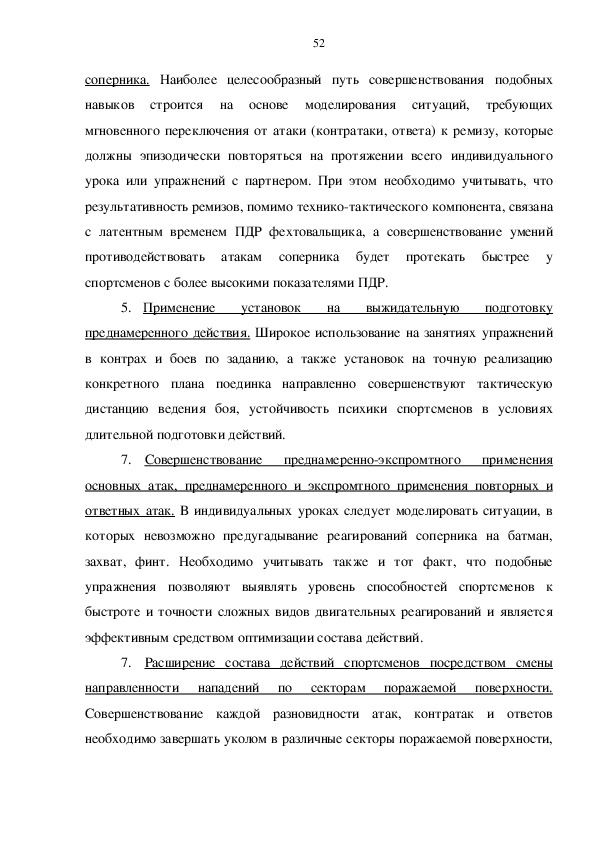 52

соперника. Наиболее целесообразный путь совершенствования подобных навыков строится на основе моделирования ситуаций, требующих мгновенного переключения от атаки (контратаки, ответа) к ремизу, которые должны эпизодически повторяться на протяжении всего индивидуального урока или упражнений с партнером. При этом необходимо учитывать, что результативность ремизов, помимо технико-тактического компонента, связана с латентным временем ПДР фехтовальщика, а совершенствование умений противодействовать атакам соперника будет протекать быстрее у спортсменов с более высокими показателями ПДР.

5. Применение установок на выжидательную подготовку преднамеренного действия. Широкое использование на занятиях упражнений в контрах и боев по заданию, а также установок на точную реализацию конкретного плана поединка направленно совершенствуют тактическую дистанцию ведения боя, устойчивость психики спортсменов в условиях длительной подготовки действий.

7. Совершенствование преднамеренно-экспромтного применения основных атак, преднамеренного и экспромтного применения повторных и ответных атак. В индивидуальных уроках следует моделировать ситуации, в которых невозможно предугадывание реагирований соперника на батман, захват, финт. Необходимо учитывать также и тот факт, что подобные упражнения позволяют выявлять уровень способностей спортсменов к быстроте и точности сложных видов двигательных реагирований и является эффективным средством оптимизации состава действий.

7. Расширение состава действий спортсменов посредством смены направленности нападений по секторам поражаемой поверхности. Совершенствование каждой разновидности атак, контратак и ответов необходимо завершать уколом в различные секторы поражаемой поверхности,